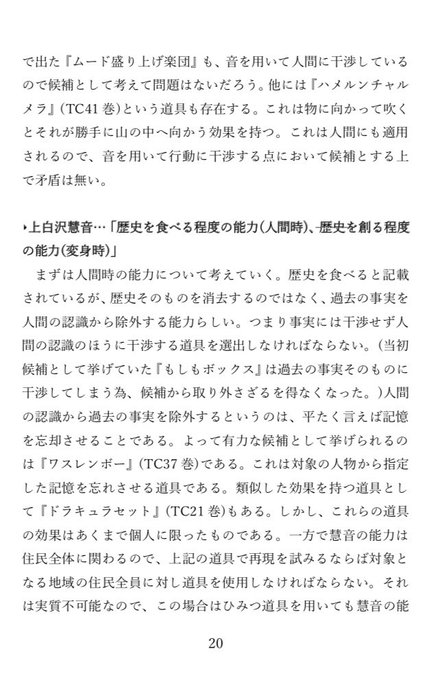 で出た『ムード盛り上げ楽団』も、音を用いて人間に干渉しているので候補として考えて問題はないだろう。他には『ハメルンチャルメラ』(TC41巻)という道具も存在する。これは物に向かって吹くとそれが勝手に山の中へ向かう効果を持つ。これは人間にも適用されるので、音を用いて行動に干渉する点において候補とする上で矛盾は無い。

‣上白沢慧音…「歴史を食べる程度の能力(人間時)、歴史を創る程度の能力(変身時)」

まずは人間時の能力について考えていく。歴史を食べると記載されているが、歴史そのものを消去するのではなく、過去の事実を人間の認識から除外する能力らしい。つまり事実には干渉せず人間の認識のほうに干渉する道具を選出しなければならない。(当初候補として挙げていた『もしもボックス』は過去の事実そのものに干渉してしまう為、候補から取り外さざるを得なくなった。)人間の認識から過去の事実を除外するというのは、平たく言えば記憶を忘却させることである。よって有力な候補として挙げられるのは『ワスレンボー』(TC37巻)である。これは対象の人物から指定した記憶を忘れさせる道具である。類似した効果を持つ道具として『ドラキュラセット』(TC21巻)もある。しかし、これらの道具の効果はあくまで個人に限ったものである。一方で慧音の能力は住民全体に関わるので、上記の道具で再現を試みるならば対象となる地域の住民全員に対し道具を使用しなければならない。それは実質不可能なので、この場合はひみつ道具を用いても慧音の能

20